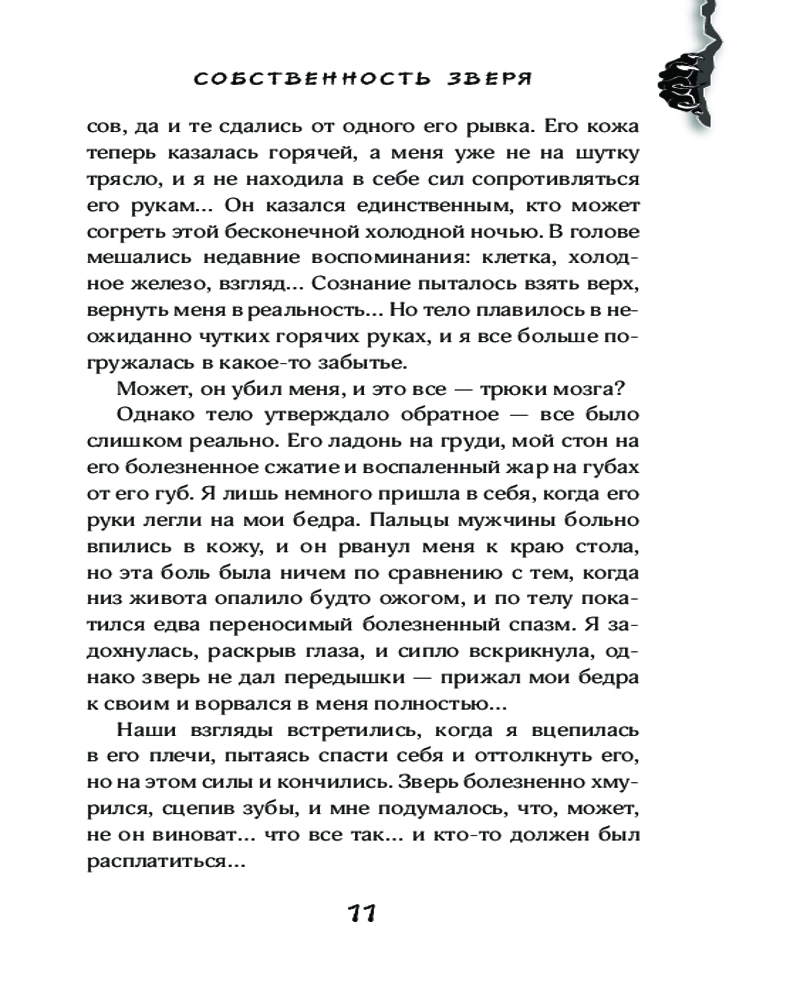 СОБСТВЕННОСТЬ ЗВЕРЯ

сов, да и те сдались от одного его рывка. Его кожа теперь казалась горячей, а меня уже не на шутку трясло, и я не находила в себе сил сопротивляться его рукам... Он казался единственным, кто может согреть этой бесконечной холодной ночью. В голове мешались недавние воспоминания: клетка, холодное железо, взгляд... Сознание пыталось взять верх, вернуть меня в реальность... Но тело плавилось в неожиданно чутких горячих руках, и я все больше погружалась в какое-то забытье.

Может, он убил меня, и это все — трюки мозга?

Однако тело утверждало обратное — все было слишком реально. Его ладонь на груди, мой стон на его болезненное сжатие и воспаленный жар на губах от его губ. Я лишь немного пришла в себя, когда его руки легли на мои бедра. Пальцы мужчины больно впились в кожу, и он рванул меня к краю стола, но эта боль была ничем по сравнению с тем, когда низ живота опалило будто ожогом, и по телу покатился едва переносимый болезненный спазм. Я задохнулась, раскрыв глаза, и сипло вскрикнула, однако зверь не дал передышки — прижал мои бедра к своим и ворвался в меня полностью...

Наши взгляды встретились, когда я вцепилась в его плечи, пытаясь спасти себя и оттолкнуть его, но на этом силы и кончились. Зверь болезненно хмурился, сцепив зубы, и мне подумалось, что, может, не он виноват... что все так... и кто-то должен был расплатиться...

11